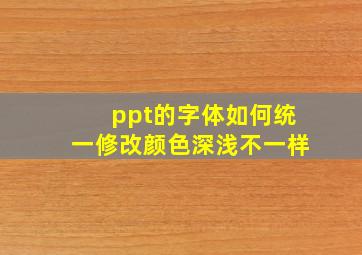 ppt的字体如何统一修改颜色深浅不一样